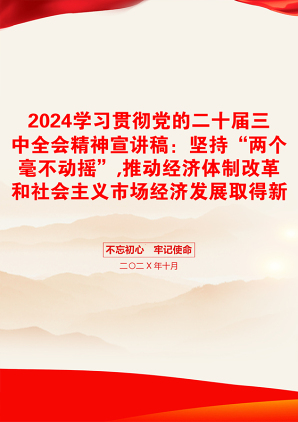 2024学习贯彻党的二十届三中全会精神宣讲稿：坚持“两个毫不动摇”,推动经济体制改革和社会主义市场经济发展取得新

不忘初心　牢记使命

二〇二X年十月